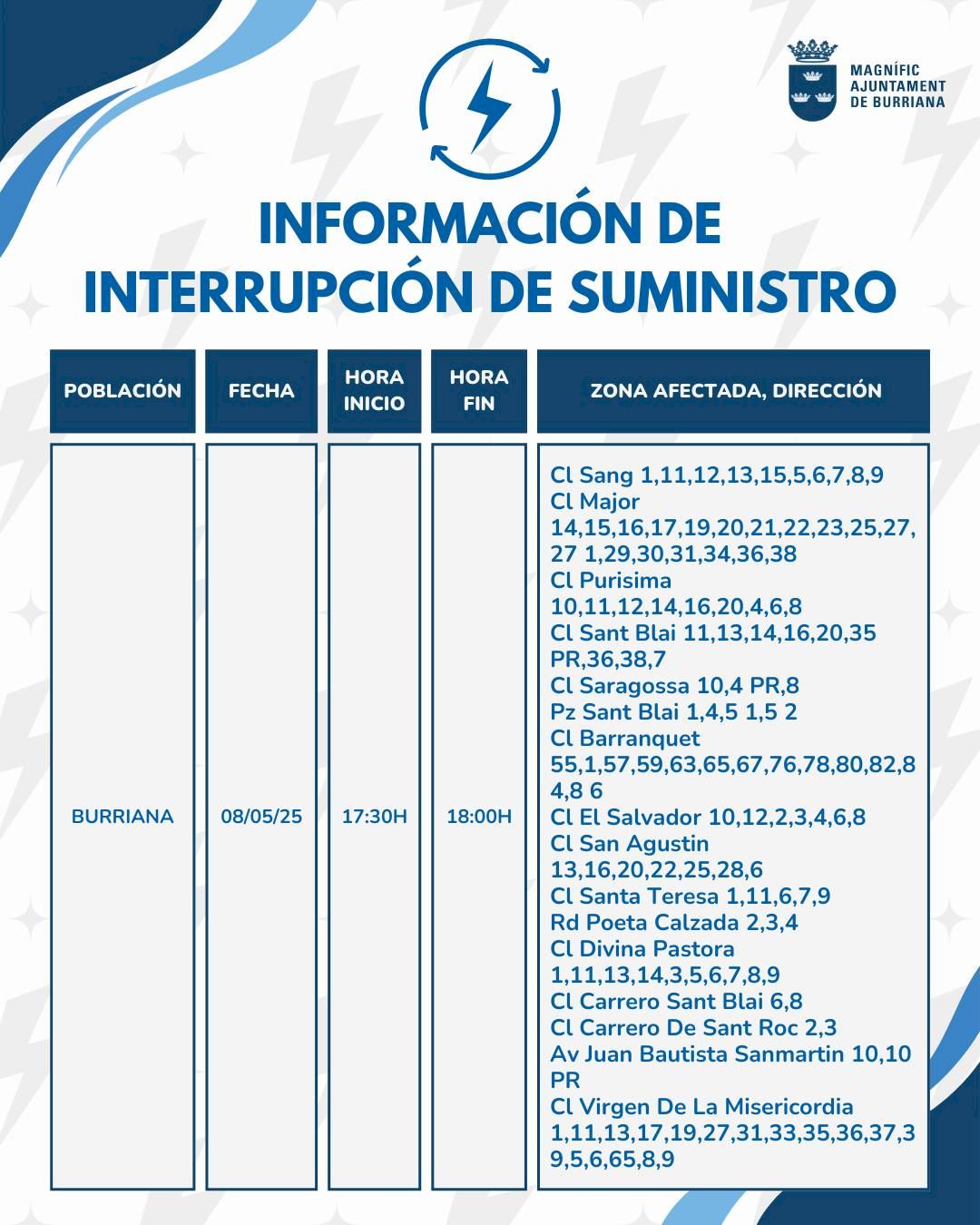 MAGNÍFIC
AJUNTAMENT
DE BURRIANA

INFORMACIÓN DE
INTERRUPCIÓN DE SUMINISTRO

| POBLACIÓN | FECHA | HORA INICIO | HORA FIN | ZONA AFECTADA, DIRECCIÓN |
|---|---|---|---|---|
| BURRIANA | 08/05/25 | 17:30H | 18:00H | Cl Sang 1,11,12,13,15,5,6,7,8,9 Cl Major 14,15,16,17,19,20,21,22,23,25,27,27 1,29,30,31,34,36,38 Cl Purisima 10,11,12,14,16,20,4,6,8 Cl Sant Blai 11,13,14,16,20,35 PR,36,38,7 Cl Saragossa 10,4 PR,8 Pz Sant Blai 1,4,5 1,5 2 Cl Barranquet 55,1,57,59,63,65,67,76,78,80,82,84,8 6 Cl El Salvador 10,12,2,3,4,6,8 Cl San Agustin 13,16,20,22,25,28,6 Cl Santa Teresa 1,11,6,7,9 Rd Poeta Calzada 2,3,4 Cl Divina Pastora 1,11,13,14,3,5,6,7,8,9 Cl Carrero Sant Blai 6,8 Cl Carrero De Sant Roc 2,3 Av Juan Bautista Sanmartin 10,10 PR Cl Virgen De La Misericordia 1,11,13,17,19,27,31,33,35,36,37,39,5,6,65,8,9 |